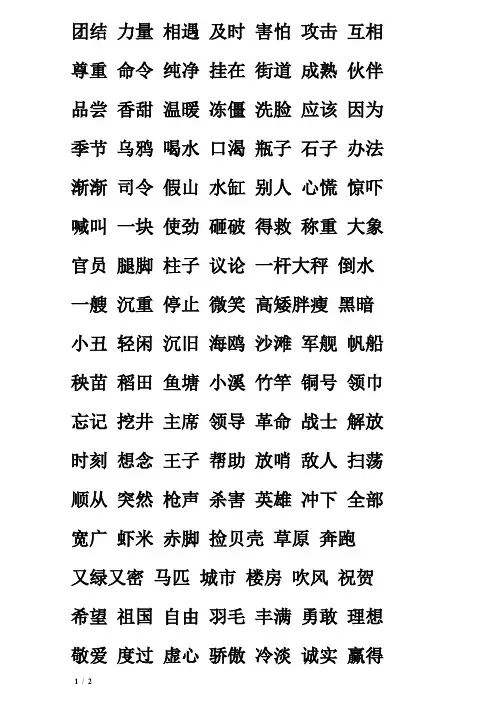 团结 力量 相遇 及时 害怕 攻击 互相

尊重 命令 纯净 挂在 街道 成熟 伙伴

品尝 香甜 温暖 冻僵 洗脸 应该 因为

季节 乌鸦 喝水 口渴 瓶子 石子 办法

渐渐 司令 假山 水缸 别人 心慌 惊吓

喊叫 一块 使劲 砸破 得救 称重 大象

官员 腿脚 柱子 议论 一杆大秤 倒水

一艘 沉重 停止 微笑 高矮胖瘦 黑暗

小丑 轻闲 沉旧 海鸥 沙滩 军舰 帆船

秧苗 稻田 鱼塘 小溪 竹竿 铜号 领巾

忘记 挖井 主席 领导 革命 战士 解放

时刻 想念 王子 帮助 放哨 敌人 扫荡

顺从 突然 枪声 杀害 英雄 冲下 全部

宽广 虾米 赤脚 捡贝壳 草原 奔跑

又绿又密 马匹 城市 楼房 吹风 祝贺

希望 祖国 自由 羽毛 丰满 勇敢 理想

敬爱 度过 虚心 骄傲 冷淡 诚实 赢得

1 / 2